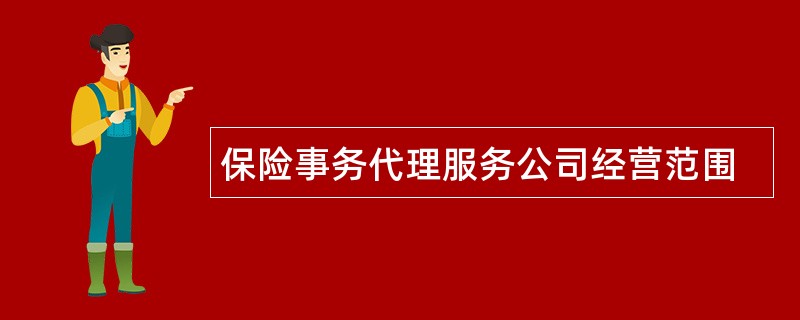 保险事务代理服务公司经营范围